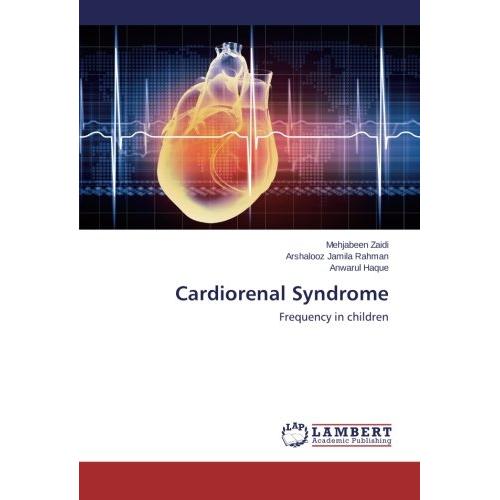 Mehjabeen Zaidi
Arshalooz Jamila Rahman
Anwarul Haque

Cardiorenal Syndrome

Frequency in children

LAP LAMBERT
Academic Publishing